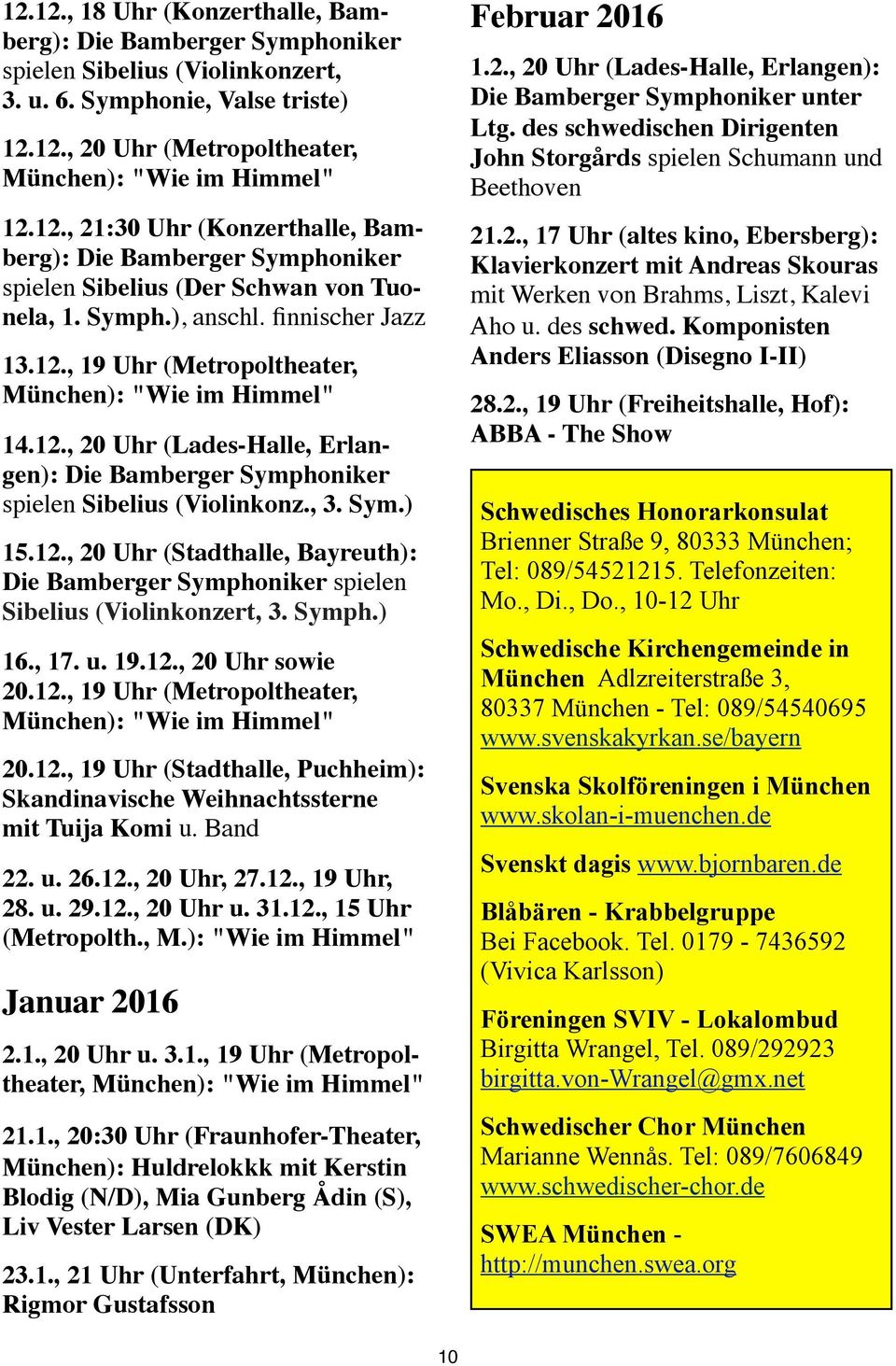 12.12., 18 Uhr (Konzerthalle, Bamberg): Die Bamberger Symphoniker spielen Sibelius (Violinkonzert, 3. u. 6. Symphonie, Valse triste)

12.12., 20 Uhr (Metropoltheater, München): "Wie im Himmel"

12.12., 21:30 Uhr (Konzerthalle, Bamberg): Die Bamberger Symphoniker spielen Sibelius (Der Schwan von Tuonela, 1. Symph.), anschl. finnischer Jazz

13.12., 19 Uhr (Metropoltheater, München): "Wie im Himmel"

14.12., 20 Uhr (Lades-Halle, Erlangen): Die Bamberger Symphoniker spielen Sibelius (Violinkonz., 3. Sym.)

15.12., 20 Uhr (Stadthalle, Bayreuth): Die Bamberger Symphoniker spielen Sibelius (Violinkonzert, 3. Symph.)

16., 17. u. 19.12., 20 Uhr sowie 20.12., 19 Uhr (Metropoltheater, München): "Wie im Himmel"

20.12., 19 Uhr (Stadthalle, Puchheim): Skandinavische Weihnachtssterne mit Tuija Komi u. Band

22. u. 26.12., 20 Uhr, 27.12., 19 Uhr, 28. u. 29.12., 20 Uhr u. 31.12., 15 Uhr (Metropolth., M.): "Wie im Himmel"

Januar 2016

2.1., 20 Uhr u. 3.1., 19 Uhr (Metropoltheater, München): "Wie im Himmel"

21.1., 20:30 Uhr (Fraunhofer-Theater, München): Huldrelokkk mit Kerstin Blodig (N/D), Mia Gunberg Ådin (S), Liv Vester Larsen (DK)

23.1., 21 Uhr (Unterfahrt, München): Rigmor Gustafsson

Februar 2016

1.2., 20 Uhr (Lades-Halle, Erlangen): Die Bamberger Symphoniker unter Ltg. des schwedischen Dirigenten John Storgårds spielen Schumann und Beethoven

21.2., 17 Uhr (altes kino, Ebersberg): Klavierkonzert mit Andreas Skouras mit Werken von Brahms, Liszt, Kalevi Aho u. des schwed. Komponisten Anders Eliasson (Disegno I-II)

28.2., 19 Uhr (Freiheitshalle, Hof): ABBA - The Show

Schwedisches Honorarkonsulat
Brienner Straße 9, 80333 München; Tel: 089/54521215. Telefonzeiten: Mo., Di., Do., 10-12 Uhr

Schwedische Kirchengemeinde in München Adlzreiterstraße 3, 80337 München - Tel: 089/54540695
www.svenskakyrkan.se/bayern

Svenska Skolföreningen i München
www.skolan-i-muenchen.de

Svenskt dagis www.bjornbaren.de

Blåbären - Krabbelgruppe
Bei Facebook. Tel. 0179 - 7436592 (Vivica Karlsson)

Föreningen SVIV - Lokalombud
Birgitta Wrangel, Tel. 089/292923
birgitta.von-Wrangel@gmx.net

Schwedischer Chor München
Marianne Wennås. Tel: 089/7606849
www.schwedischer-chor.de

SWEA München -
http://munchen.swea.org

10